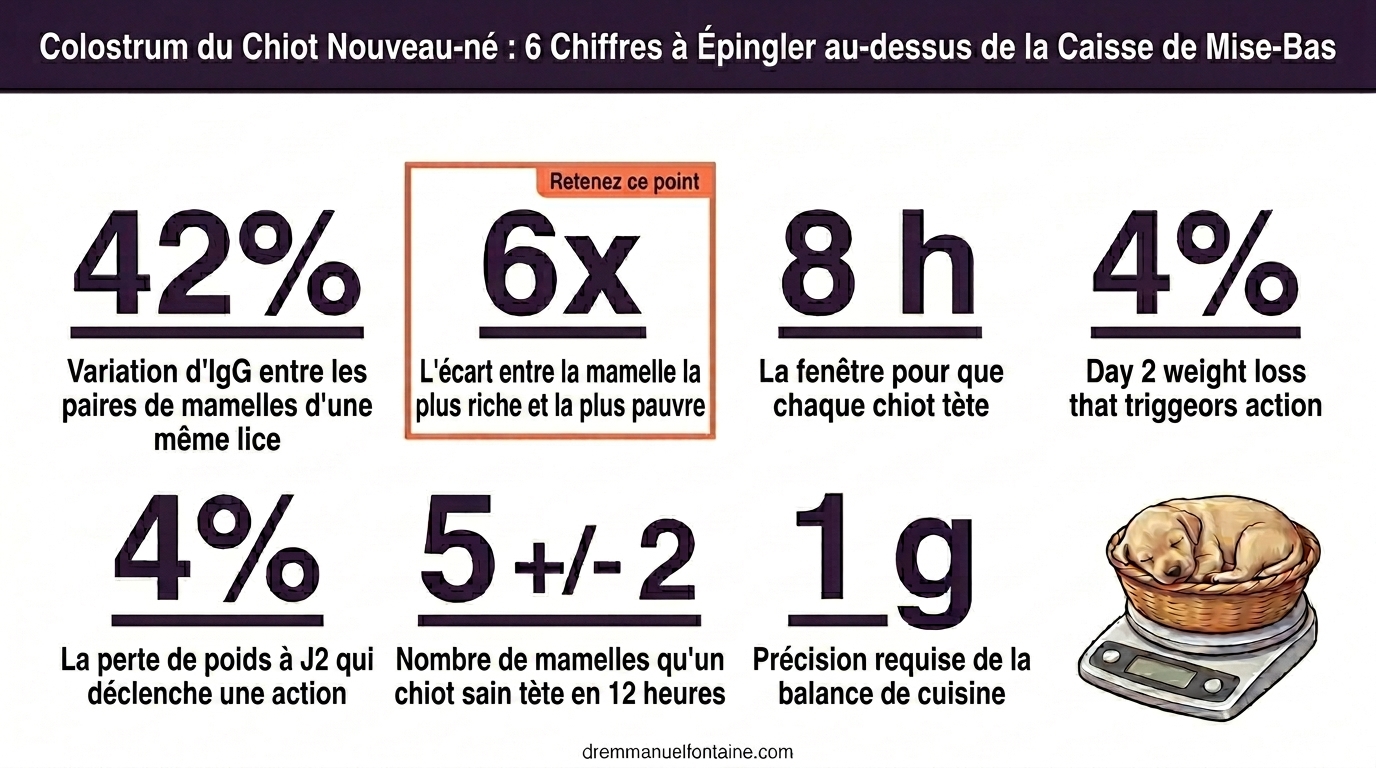 Colostrum du Chiot Nouveau-né : 6 Chiffres à Épingler au-dessus de la Caisse de Mise-Bas

42%

Variation d'IgG entre les paires de mamelles d'une même lice

Retenez ce point

6x

L'écart entre la mamelle la plus riche et la plus pauvre

8 h

La fenêtre pour que chaque chiot tète

4%

Day 2 weight loss that triggeors action

4%

La perte de poids à J2 qui déclenche une action

5 +/- 2

Nombre de mamelles qu'un chiot sain tète en 12 heures

1 g

Précision requise de la balance de cuisine

dremmanuelfontaine.com